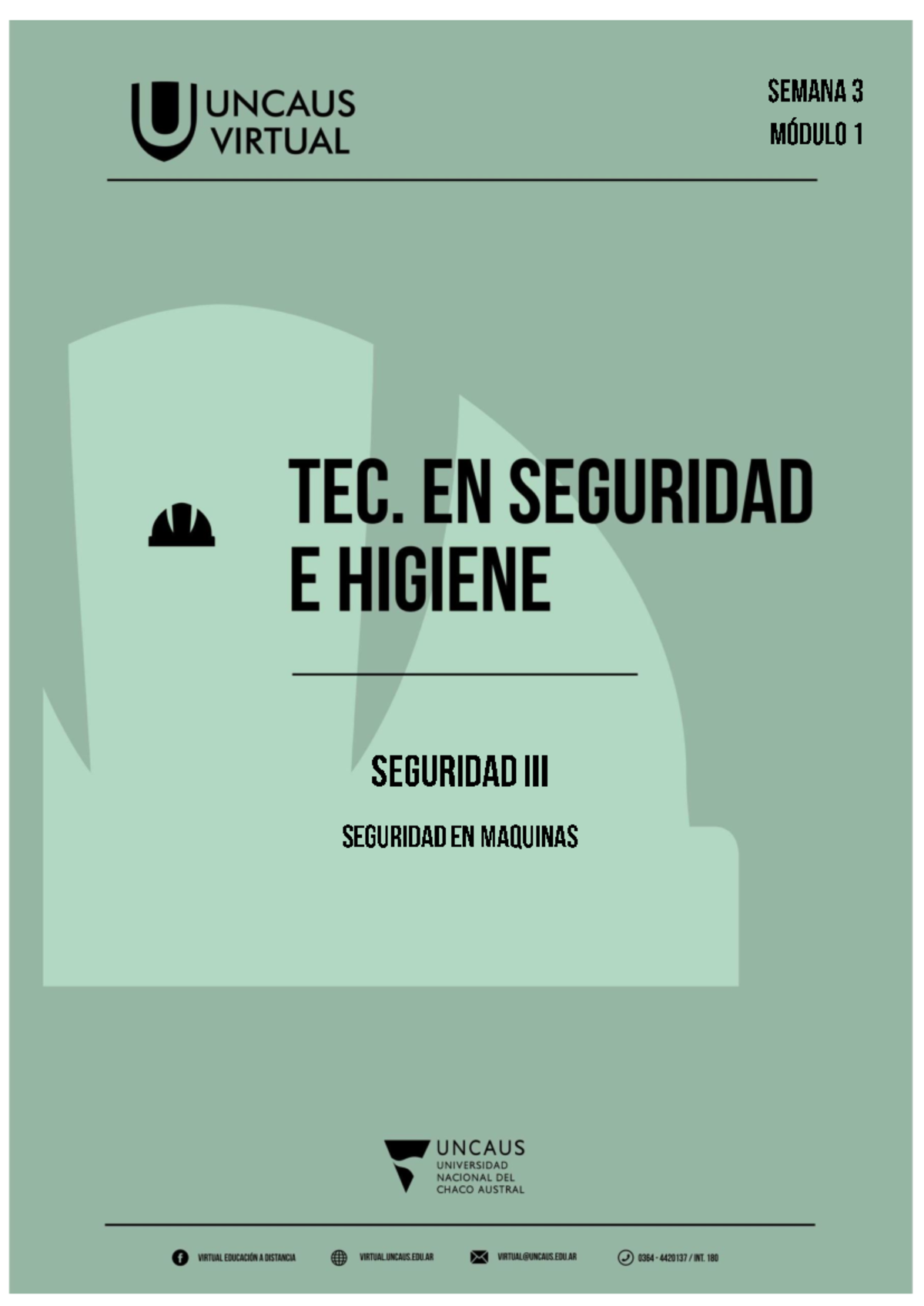 UNCAUS VIRTUAL

SEMANA 3
MÓDULO 1

TEC. EN SEGURIDAD E HIGIENE

SEGURIDAD III

SEGURIDAD EN MAQUINAS

UNCAUS
UNIVERSIDAD NACIONAL DEL CHACO AUSTRAL

VIRTUAL EDUCACIÓN A DISTANCIA   VIRTUAL.UNCAUS.EDU.AR   VIRTUAL@UNCAUS.EDU.AR   0364 - 4420137 / INT. 180